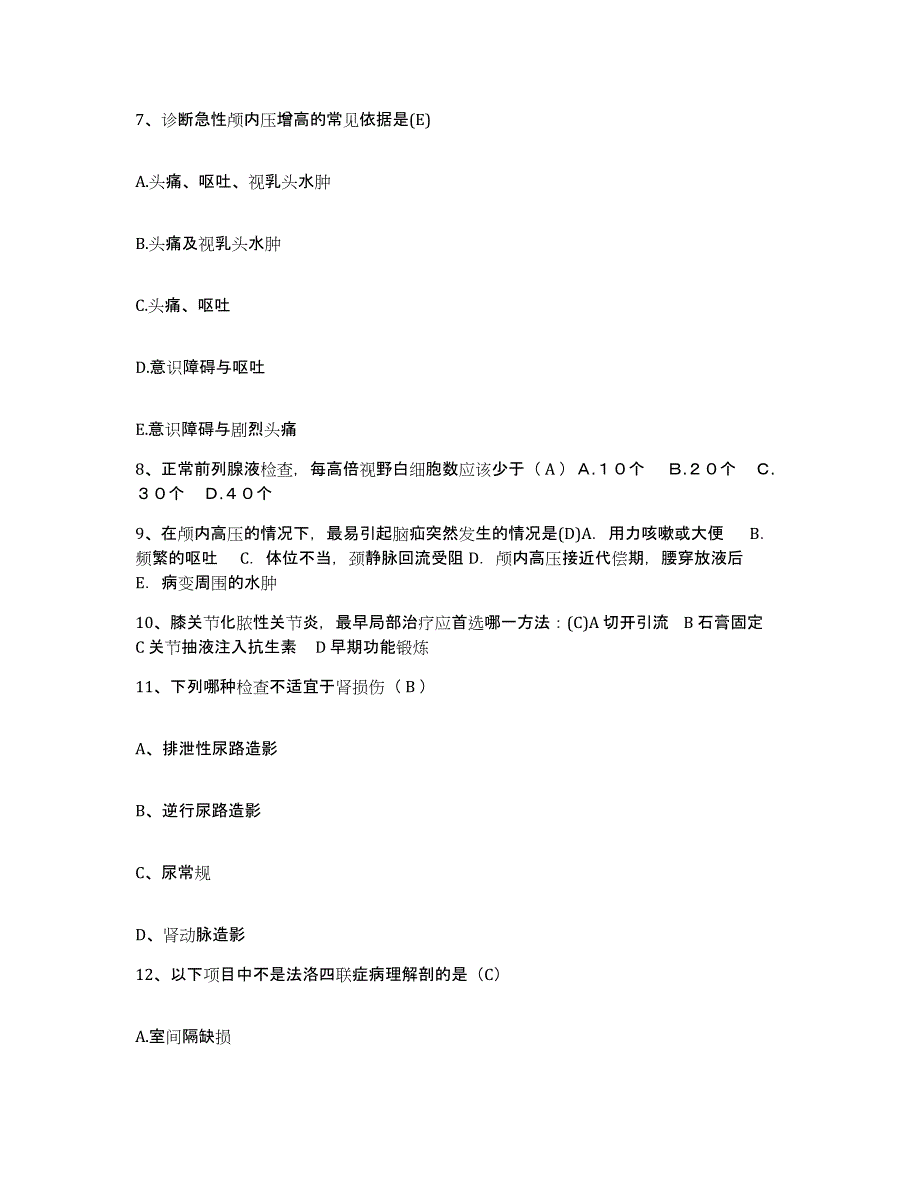 7、诊断急性颅内压增高的常见依据是(E)

A.头痛、呕吐、视乳头水肿

B.头痛及视乳头水肿

C.头痛、呕吐

D.意识障碍与呕吐

E.意识障碍与剧烈头痛

8、正常前列腺液检查，每高倍视野白细胞数应该少于（Ａ）Ａ.１０个　Ｂ.２０个　Ｃ.３０个　Ｄ.４０个

9、在颅内高压的情况下，最易引起脑疝突然发生的情况是(D)A. 用力咳嗽或大便　B. 频繁的呕吐　C. 体位不当，颈静脉回流受阻 D. 颅内高压接近代偿期，腰穿放液后　E. 病变周围的水肿

10、膝关节化脓性关节炎，最早局部治疗应首选哪一方法：(C)A 切开引流　B 石膏固定　C 关节抽液注入抗生素　D 早期功能锻炼

11、下列哪种检查不适宜于肾损伤（B）

A、排泄性尿路造影

B、逆行尿路造影

C、尿常规

D、肾动脉造影

12、以下项目中不是法洛四联症病理解剖的是（C）

A.室间隔缺损